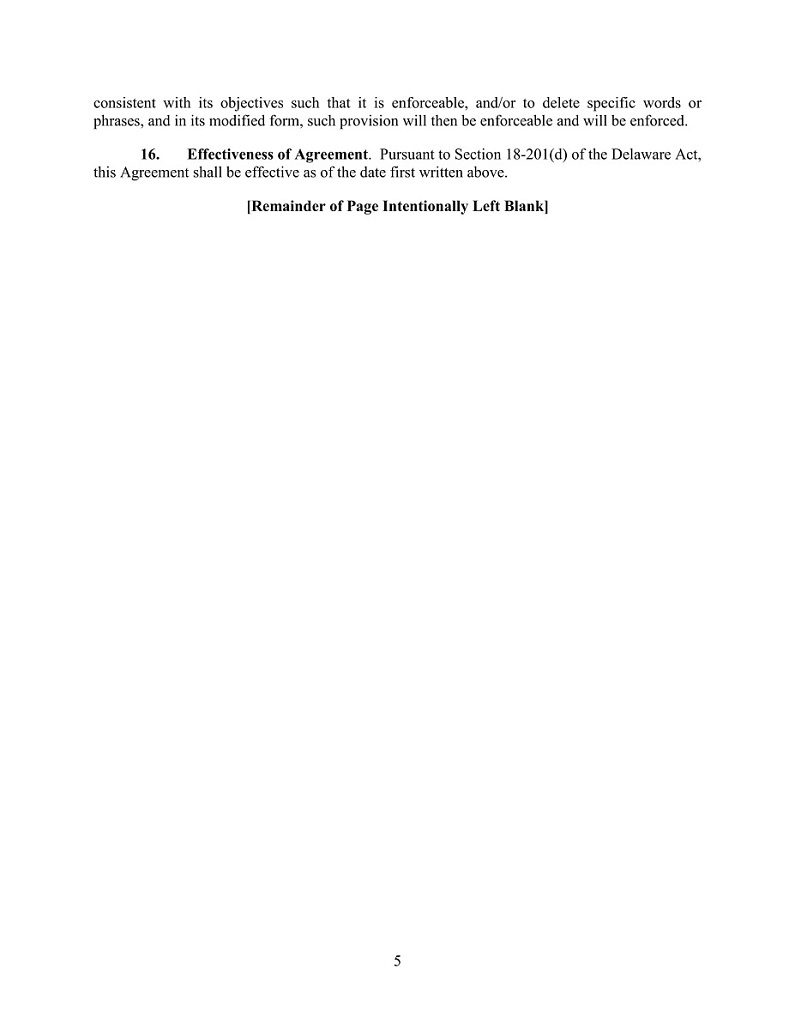 consistent with its objectives such that it is enforceable, and/or to delete specific words or phrases, and in its modified form, such provision will then be enforceable and will be enforced.

16. Effectiveness of Agreement. Pursuant to Section 18-201(d) of the Delaware Act, this Agreement shall be effective as of the date first written above.

[Remainder of Page Intentionally Left Blank]

5